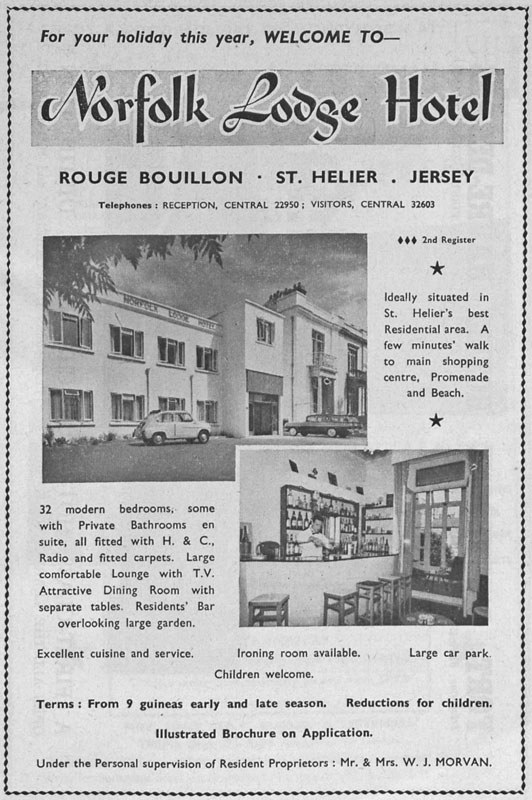 For your holiday this year, WELCOME TO—

Norfolk Lodge Hotel

ROUGE BOUILLON · ST. HELIER . JERSEY

Telephones : RECEPTION, CENTRAL 22950 ; VISITORS, CENTRAL 32603

NORFOLK LODGE HOTEL

♦♦♦ 2nd Register

★

Ideally situated in St. Helier's best Residential area. A few minutes' walk to main shopping centre, Promenade and Beach.

★

32 modern bedrooms, some with Private Bathrooms en suite, all fitted with H. & C., Radio and fitted carpets. Large comfortable Lounge with T.V. Attractive Dining Room with separate tables. Residents' Bar overlooking large garden.

Excellent cuisine and service. Ironing room available. Large car park.

Children welcome.

Terms : From 9 guineas early and late season. Reductions for children.

Illustrated Brochure on Application.

Under the Personal supervision of Resident Proprietors : Mr. & Mrs. W. J. MORVAN.